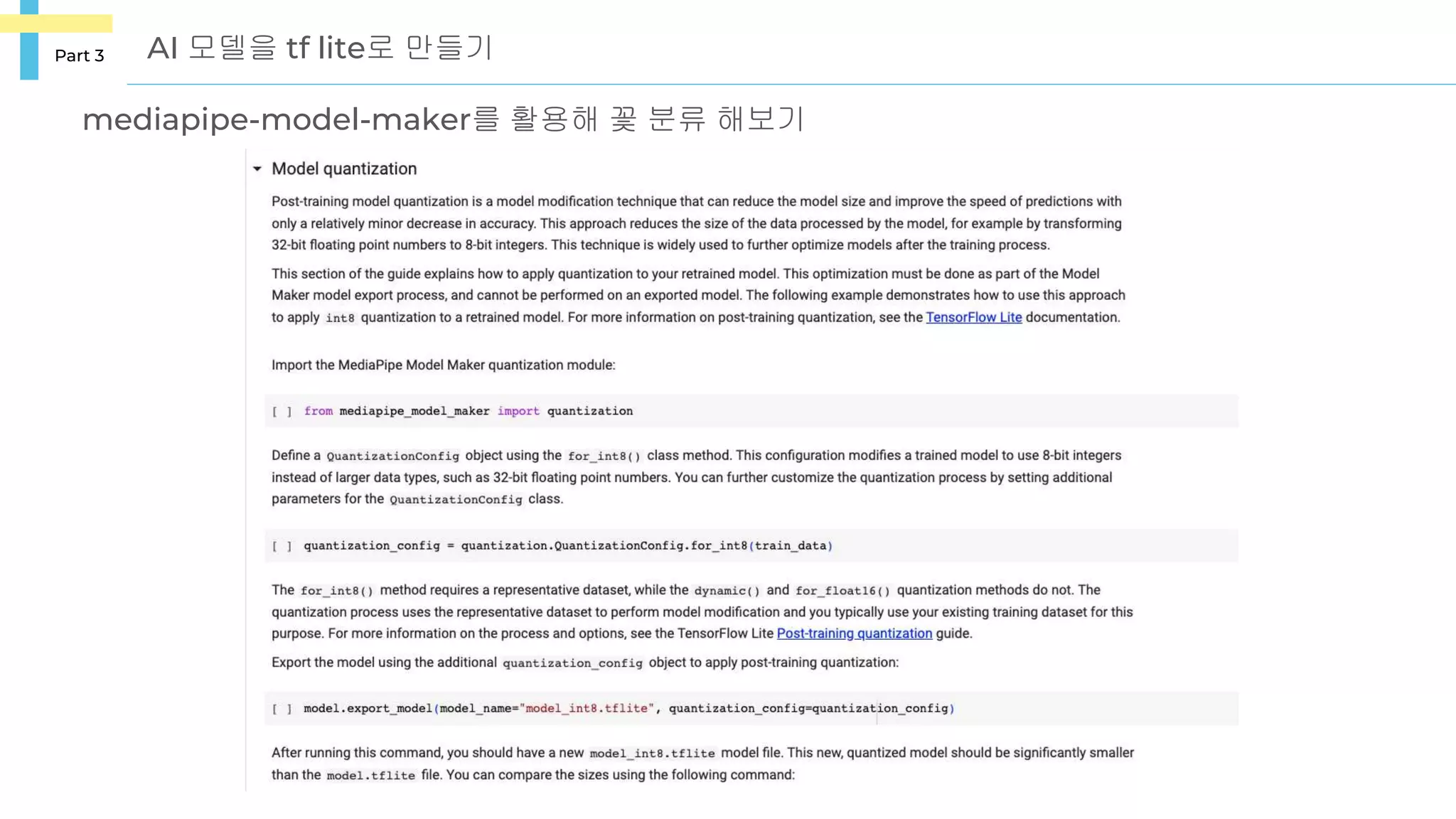 Part 3

AI 모델을 tf lite로 만들기

mediapipe-model-maker를 활용해 꽃 분류 해보기

Model quantization

Post-training model quantization is a model modification technique that can reduce the model size and improve the speed of predictions with only a relatively minor decrease in accuracy. This approach reduces the size of the data processed by the model, for example by transforming 32-bit floating point numbers to 8-bit integers. This technique is widely used to further optimize models after the training process.

This section of the guide explains how to apply quantization to your retrained model. This optimization must be done as part of the Model Maker model export process, and cannot be performed on an exported model. The following example demonstrates how to use this approach to apply int8 quantization to a retrained model. For more information on post-training quantization, see the TensorFlow Lite documentation.

Import the MediaPipe Model Maker quantization module:

[ ] from mediapipe_model_maker import quantization

Define a QuantizationConfig object using the for_int8() class method. This configuration modifies a trained model to use 8-bit integers instead of larger data types, such as 32-bit floating point numbers. You can further customize the quantization process by setting additional parameters for the QuantizationConfig class.

[ ] quantization_config = quantization.QuantizationConfig.for_int8(train_data)

The for_int8() method requires a representative dataset, while the dynamic() and for_float16() quantization methods do not. The quantization process uses the representative dataset to perform model modification and you typically use your existing training dataset for this purpose. For more information on the process and options, see the TensorFlow Lite Post-training quantization guide.

Export the model using the additional quantization_config object to apply post-training quantization:

[ ] model.export_model(model_name="model_int8.tflite", quantization_config=quantization_config)

After running this command, you should have a new model_int8.tflite model file. This new, quantized model should be significantly smaller than the model.tflite file. You can compare the sizes using the following command: